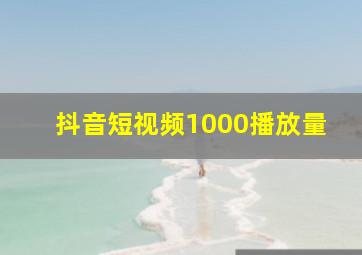 抖音短视频1000播放量